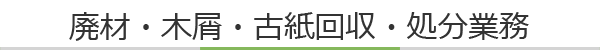 廃材・木屑・古紙回収・処分業務